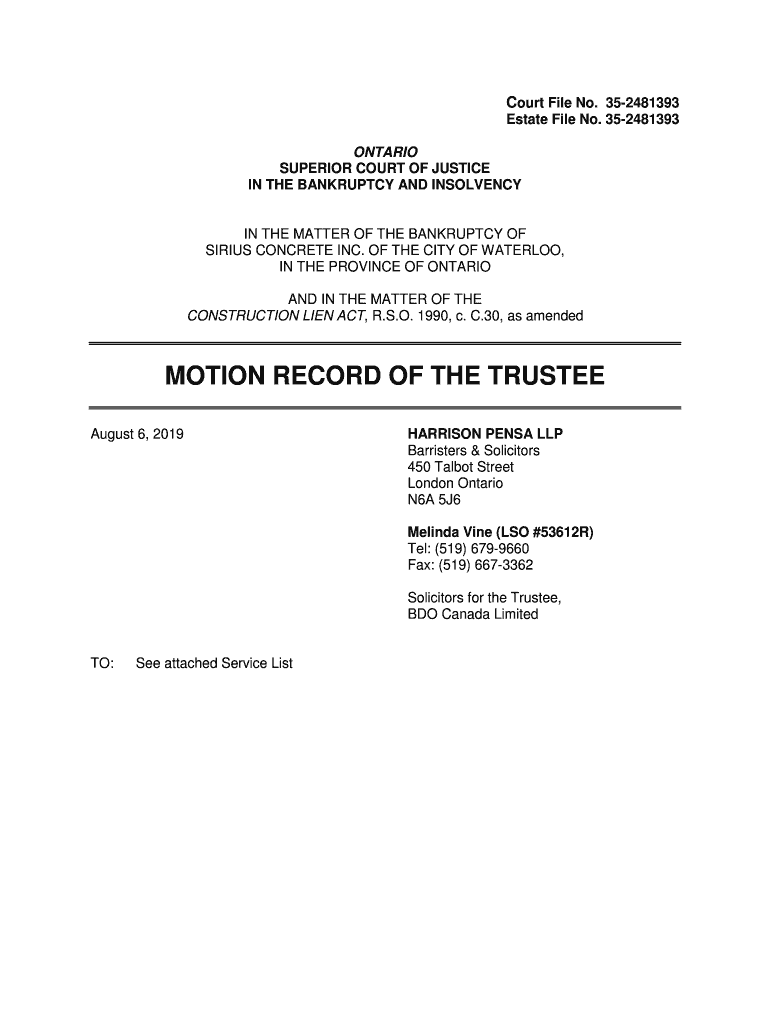 Court File No. 35-2481393
Estate File No. 35-2481393

ONTARIO
SUPERIOR COURT OF JUSTICE
IN THE BANKRUPTCY AND INSOLVENCY

IN THE MATTER OF THE BANKRUPTCY OF
SIRIUS CONCRETE INC. OF THE CITY OF WATERLOO,
IN THE PROVINCE OF ONTARIO

AND IN THE MATTER OF THE
CONSTRUCTION LIEN ACT, R.S.O. 1990, c. C.30, as amended

MOTION RECORD OF THE TRUSTEE

August 6, 2019

HARRISON PENSA LLP
Barristers & Solicitors
450 Talbot Street
London Ontario
N6A 5J6

Melinda Vine (LSO #53612R)
Tel: (519) 679-9660
Fax: (519) 667-3362

Solicitors for the Trustee,
BDO Canada Limited

TO: See attached Service List